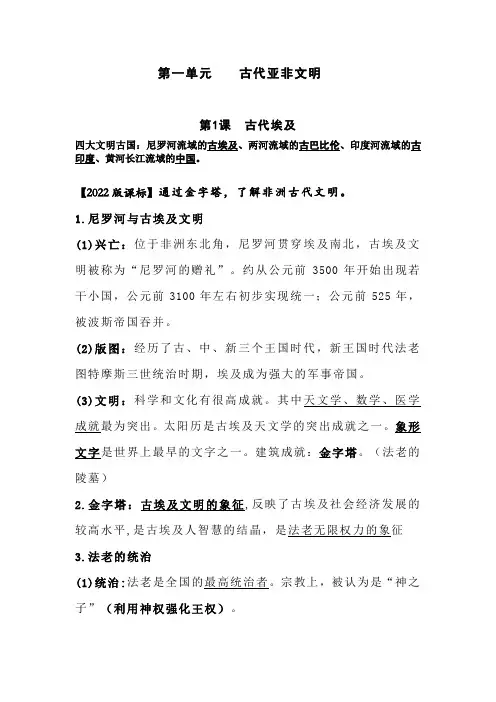 第一单元　　古代亚非文明

第1课　古代埃及

四大文明古国：尼罗河流域的古埃及、两河流域的古巴比伦、印度河流域的古印度、黄河长江流域的中国。

【2022版课标】通过金字塔，了解非洲古代文明。

1.尼罗河与古埃及文明

(1)兴亡：位于非洲东北角，尼罗河贯穿埃及南北，古埃及文明被称为“尼罗河的赠礼”。约从公元前 3500 年开始出现若干小国，公元前 3100 年左右初步实现统一；公元前 525 年，被波斯帝国吞并。

(2)版图：经历了古、中、新三个王国时代，新王国时代法老图特摩斯三世统治时期，埃及成为强大的军事帝国。

(3)文明：科学和文化有很高成就。其中天文学、数学、医学成就最为突出。太阳历是古埃及天文学的突出成就之一。象形文字是世界上最早的文字之一。建筑成就：金字塔。（法老的陵墓）

2.金字塔：古埃及文明的象征,反映了古埃及社会经济发展的较高水平,是古埃及人智慧的结晶，是法老无限权力的象征

3.法老的统治

(1)统治:法老是全国的最高统治者。宗教上，被认为是“神之子”（利用神权强化王权）。